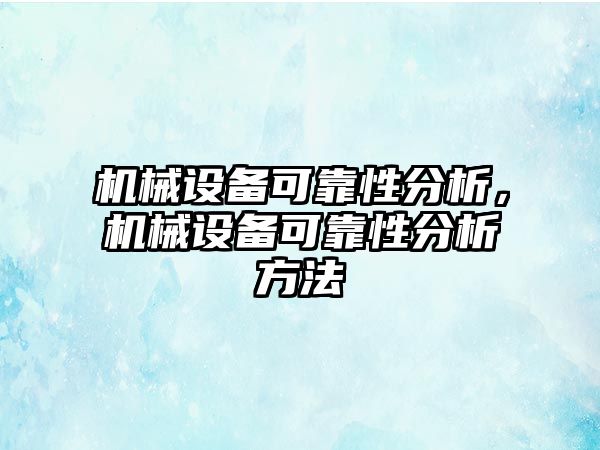 机械设备可靠性分析，机械设备可靠性分析方法